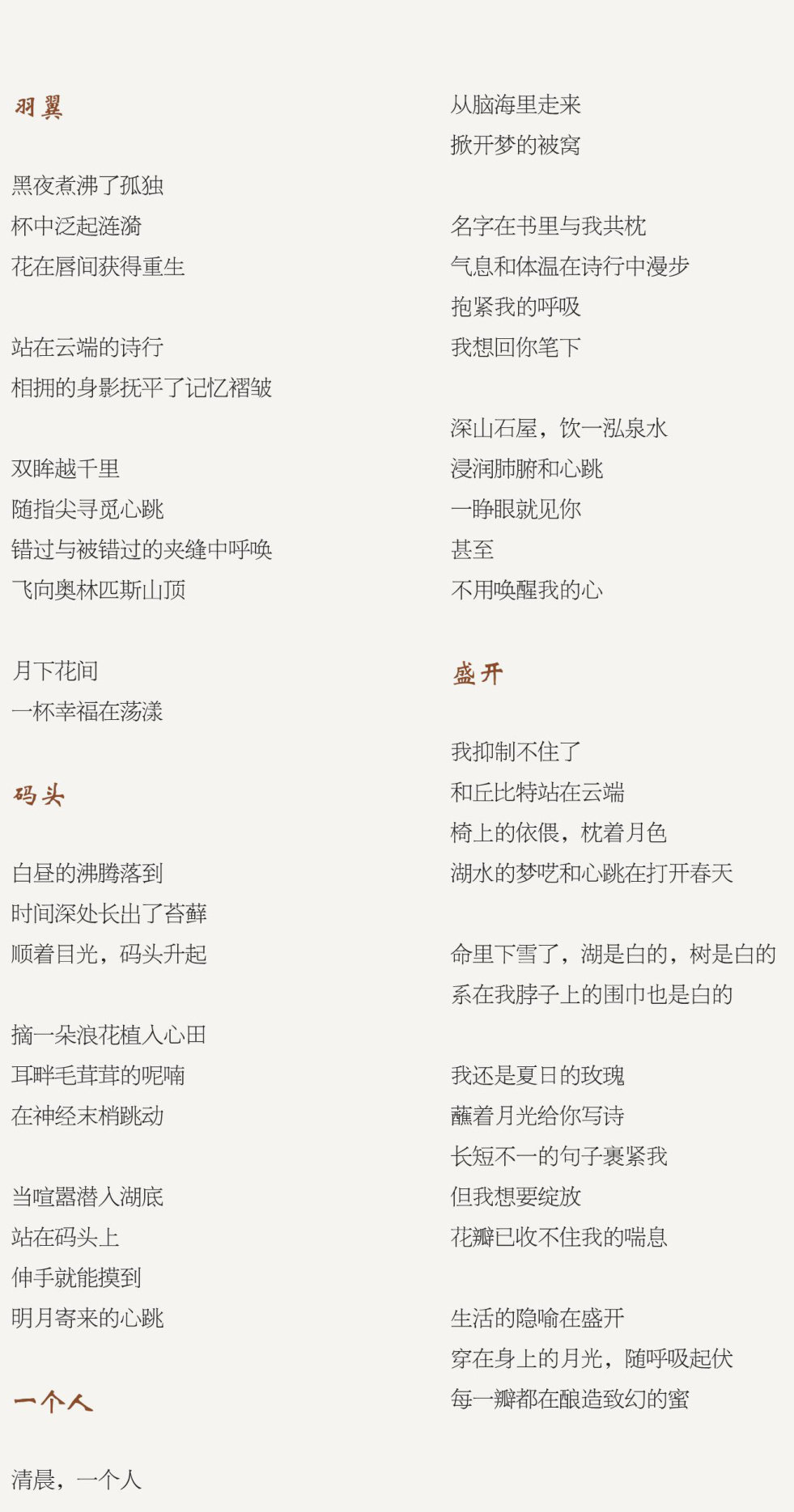 羽翼

黑夜煮沸了孤独
杯中泛起涟漪
花在唇间获得重生

站在云端的诗行
相拥的身影抚平了记忆褶皱

双眸越千里
随指尖寻觅心跳
错过与被错过的夹缝中呼唤
飞向奥林匹斯山顶

月下花间
一杯幸福在荡漾

码头

白昼的沸腾落到
时间深处长出了苔藓
顺着目光，码头升起

摘一朵浪花植入心田
耳畔毛茸茸的呢喃
在神经末梢跳动

当喧嚣潜入湖底
站在码头上
伸手就能摸到
明月寄来的心跳

一个人

清晨，一个人

从脑海里走来
掀开梦的被窝

名字在书里与我共枕
气息和体温在诗行中漫步
抱紧我的呼吸
我想回你笔下

深山石屋，饮一泓泉水
浸润肺腑和心跳
一睁眼就见你
甚至
不用唤醒我的心

盛开

我抑制不住了
和丘比特站在云端
椅上的依偎，枕着月色
湖水的梦呓和心跳在打开春天

命里下雪了，湖是白的，树是白的
系在我脖子上的围巾也是白的

我还是夏日的玫瑰
蘸着月光给你写诗
长短不一的句子裹紧我
但我想要绽放
花瓣已收不住我的喘息

生活的隐喻在盛开
穿在身上的月光，随呼吸起伏
每一瓣都在酿造致幻的蜜